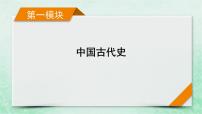 第一模块

中国古代史